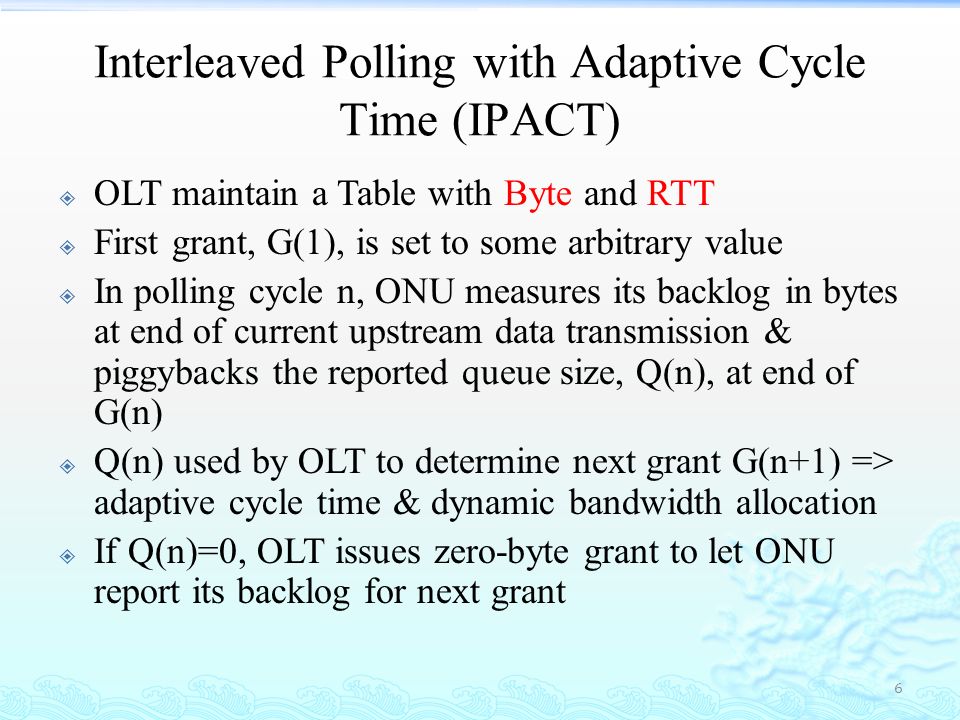 Interleaved Polling with Adaptive Cycle Time (IPACT)

OLT maintain a Table with Byte and RTT

First grant, G(1), is set to some arbitrary value

In polling cycle n, ONU measures its backlog in bytes at end of current upstream data transmission & piggybacks the reported queue size, Q(n), at end of G(n)

Q(n) used by OLT to determine next grant G(n+1) => adaptive cycle time & dynamic bandwidth allocation

If Q(n)=0, OLT issues zero-byte grant to let ONU report its backlog for next grant

6